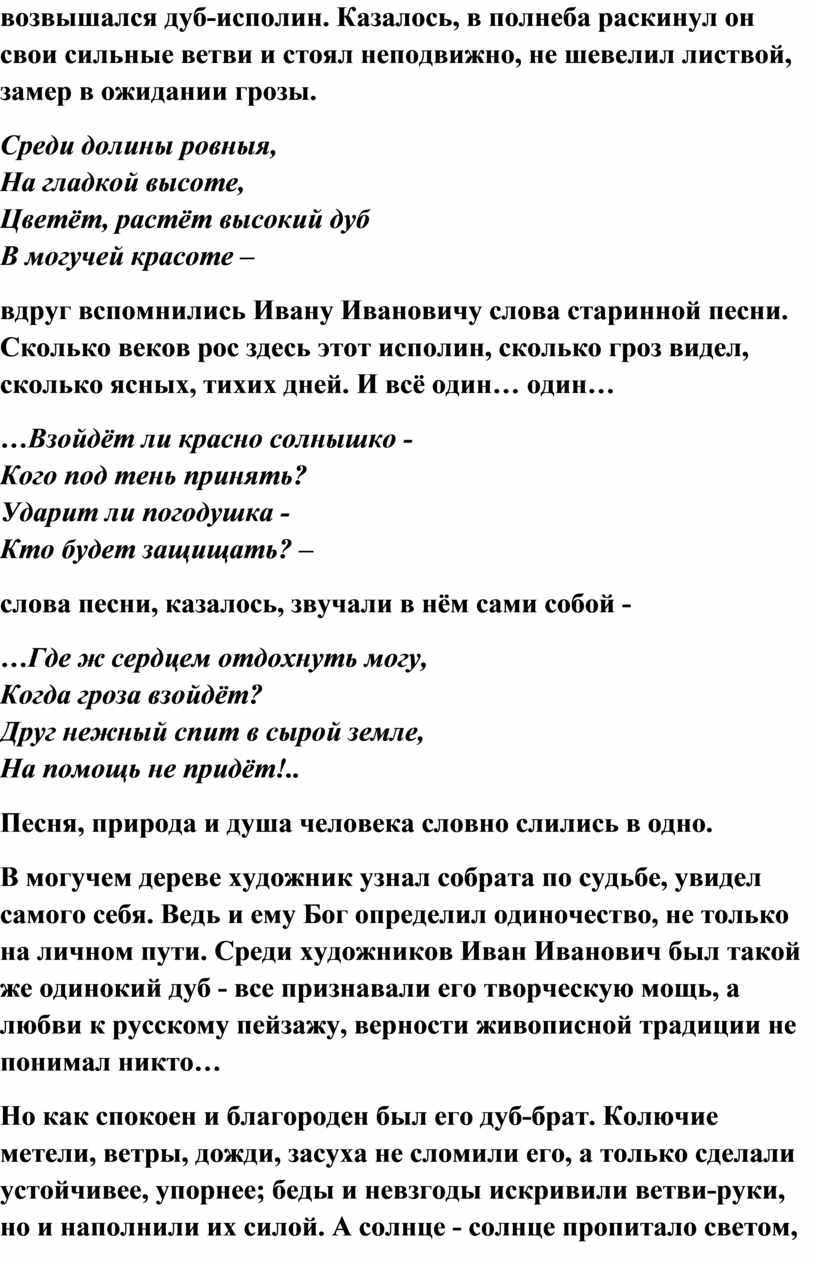 возвышался дуб-исполин. Казалось, в полнеба раскинул он свои сильные ветви и стоял неподвижно, не шевелил листвой, замер в ожидании грозы.

Среди долины ровныя,
На гладкой высоте,
Цветёт, растёт высокий дуб
В могучей красоте –

вдруг вспомнились Ивану Ивановичу слова старинной песни. Сколько веков рос здесь этот исполин, сколько гроз видел, сколько ясных, тихих дней. И всё один… один…

…Взойдёт ли красно солнышко -
Кого под тень принять?
Ударит ли погодушка -
Кто будет защищать? –

слова песни, казалось, звучали в нём сами собой -

…Где ж сердцем отдохнуть могу,
Когда гроза взойдёт?
Друг нежный спит в сырой земле,
На помощь не придёт!..

Песня, природа и душа человека словно слились в одно.

В могучем дереве художник узнал собрата по судьбе, увидел самого себя. Ведь и ему Бог определил одиночество, не только на личном пути. Среди художников Иван Иванович был такой же одинокий дуб - все признавали его творческую мощь, а любви к русскому пейзажу, верности живописной традиции не понимал никто…

Но как спокоен и благороден был его дуб-брат. Колючие метели, ветры, дожди, засуха не сломили его, а только сделали устойчивее, упорнее; беды и невзгоды искривили ветви-руки, но и наполнили их силой. А солнце - солнце пропитало светом,